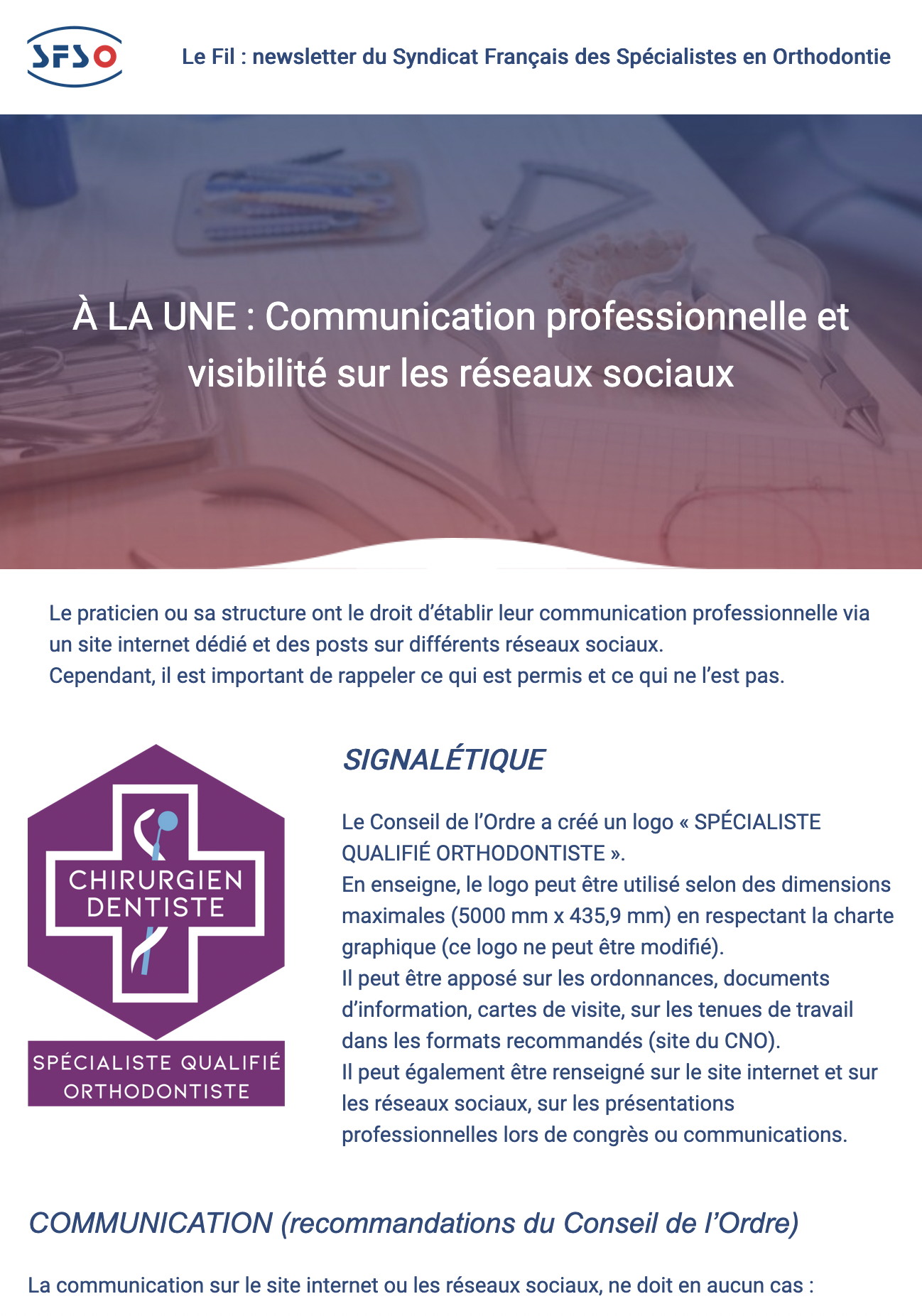 SFSO

Le Fil : newsletter du Syndicat Français des Spécialistes en Orthodontie

À LA UNE : Communication professionnelle et visibilité sur les réseaux sociaux

Le praticien ou sa structure ont le droit d'établir leur communication professionnelle via un site internet dédié et des posts sur différents réseaux sociaux.
Cependant, il est important de rappeler ce qui est permis et ce qui ne l'est pas.

CHIRURGIEN DENTISTE

SPÉCIALISTE QUALIFIÉ ORTHODONTISTE

SIGNALÉTIQUE

Le Conseil de l'Ordre a créé un logo « SPÉCIALISTE QUALIFIÉ ORTHODONTISTE ».
En enseigne, le logo peut être utilisé selon des dimensions maximales (5000 mm x 435,9 mm) en respectant la charte graphique (ce logo ne peut être modifié).
Il peut être apposé sur les ordonnances, documents d'information, cartes de visite, sur les tenues de travail dans les formats recommandés (site du CNO).
Il peut également être renseigné sur le site internet et sur les réseaux sociaux, sur les présentations professionnelles lors de congrès ou communications.

COMMUNICATION (recommandations du Conseil de l'Ordre)

La communication sur le site internet ou les réseaux sociaux, ne doit en aucun cas :